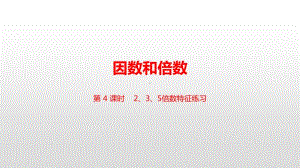 因数和倍数

第 4 课时　2、3、5倍数特征练习